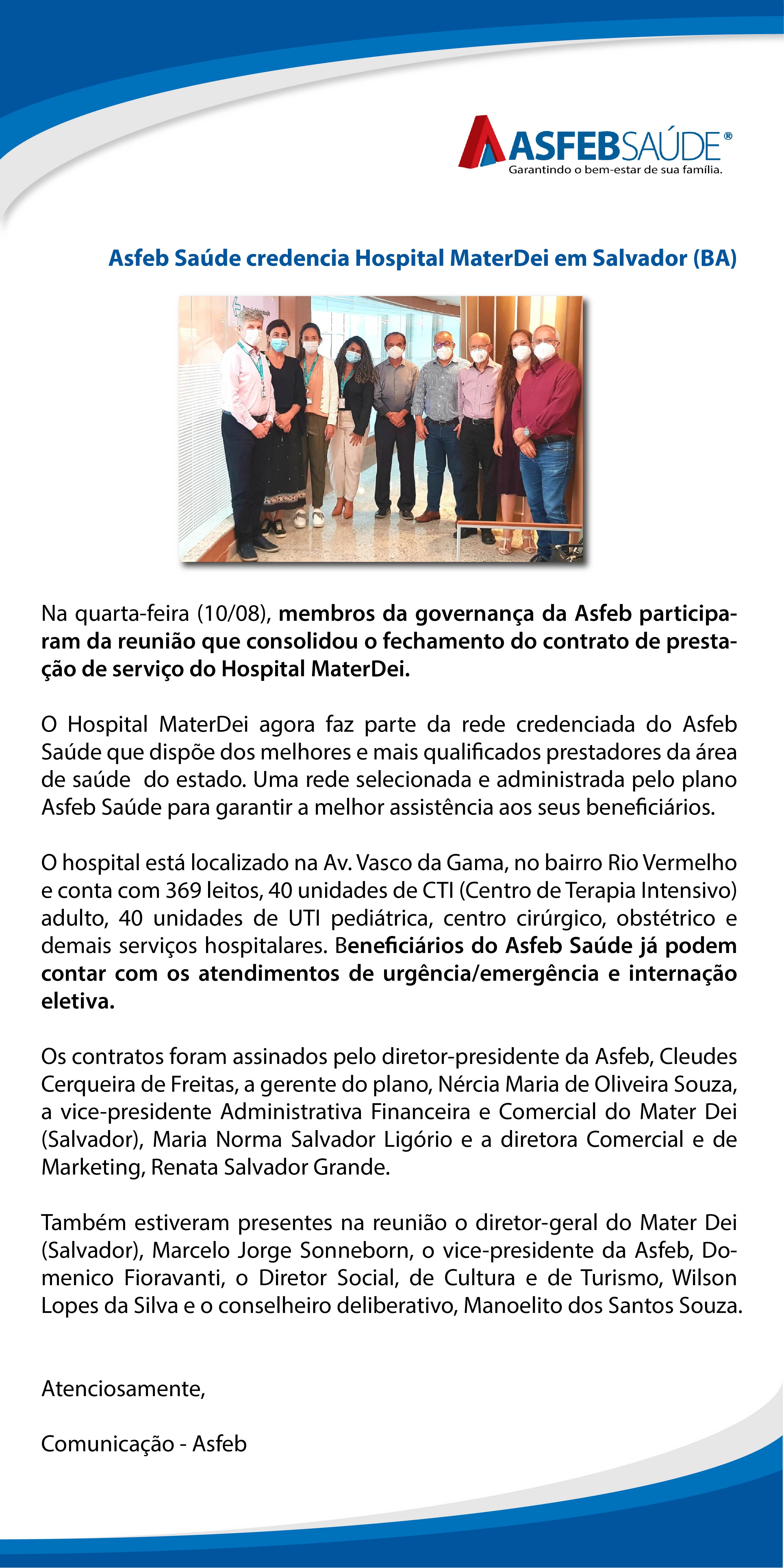 ASFEBSAÚDE®
Garantindo o bem-estar de sua família.

Asfeb Saúde credencia Hospital MaterDei em Salvador (BA)

Na quarta-feira (10/08), membros da governança da Asfeb participaram da reunião que consolidou o fechamento do contrato de prestação de serviço do Hospital MaterDei.

O Hospital MaterDei agora faz parte da rede credenciada do Asfeb Saúde que dispõe dos melhores e mais qualificados prestadores da área de saúde do estado. Uma rede selecionada e administrada pelo plano Asfeb Saúde para garantir a melhor assistência aos seus beneficiários.

O hospital está localizado na Av. Vasco da Gama, no bairro Rio Vermelho e conta com 369 leitos, 40 unidades de CTI (Centro de Terapia Intensivo) adulto, 40 unidades de UTI pediátrica, centro cirúrgico, obstétrico e demais serviços hospitalares. Beneficiários do Asfeb Saúde já podem contar com os atendimentos de urgência/emergência e internação eletiva.

Os contratos foram assinados pelo diretor-presidente da Asfeb, Cleudes Cerqueira de Freitas, a gerente do plano, Nércia Maria de Oliveira Souza, a vice-presidente Administrativa Financeira e Comercial do Mater Dei (Salvador), Maria Norma Salvador Ligório e a diretora Comercial e de Marketing, Renata Salvador Grande.

Também estiveram presentes na reunião o diretor-geral do Mater Dei (Salvador), Marcelo Jorge Sonneborn, o vice-presidente da Asfeb, Domenico Fioravanti, o Diretor Social, de Cultura e de Turismo, Wilson Lopes da Silva e o conselheiro deliberativo, Manoelito dos Santos Souza.

Atenciosamente,

Comunicação - Asfeb